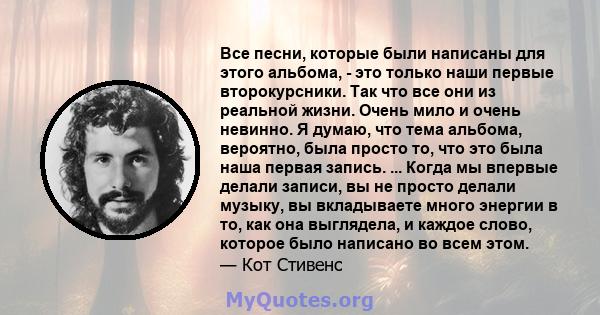 Все песни, которые были написаны для этого альбома, - это только наши первые второкурсники. Так что все они из реальной жизни. Очень мило и очень невинно. Я думаю, что тема альбома, вероятно, была просто то, что это была наша первая запись. ... Когда мы впервые делали записи, вы не просто делали музыку, вы вкладываете много энергии в то, как она выглядела, и каждое слово, которое было написано во всем этом.
— Кот Стивенс

MyQuotes.org